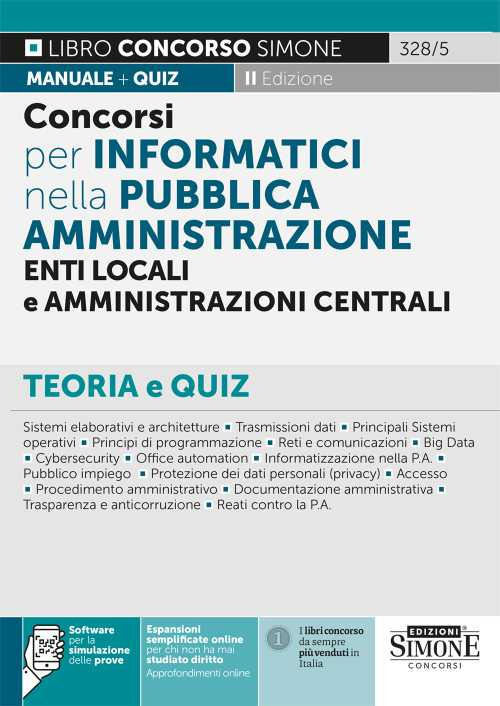 LIBRO CONCORSO SIMONE 328/5

MANUALE + QUIZ II Edizione

Concorsi per INFORMATICI nella PUBBLICA AMMINISTRAZIONE ENTI LOCALI e AMMINISTRAZIONI CENTRALI

TEORIA e QUIZ

Sistemi elaborativi e architetture ▪ Trasmissioni dati ▪ Principali Sistemi operativi ▪ Principi di programmazione ▪ Reti e comunicazioni ▪ Big Data ▪ Cybersecurity ▪ Office automation ▪ Informatizzazione nella P.A. ▪ Pubblico impiego ▪ Protezione dei dati personali (privacy) ▪ Accesso ▪ Procedimento amministrativo ▪ Documentazione amministrativa ▪ Trasparenza e anticorruzione ▪ Reati contro la P.A.

Software per la simulazione delle prove

Espansioni semplificate online per chi non ha mai studiato diritto
Approfondimenti online

1 I libri concorso da sempre più venduti in Italia

EDIZIONI SIMONE CONCORSI